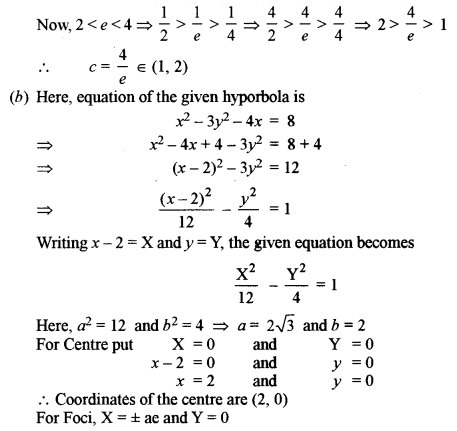 Now, $2 < e < 4 \Rightarrow \frac{1}{2} > \frac{1}{e} > \frac{1}{4} \Rightarrow \frac{4}{2} > \frac{4}{e} > \frac{4}{4} \Rightarrow 2 > \frac{4}{e} > 1$

$\therefore \quad c = \frac{4}{e} \in (1, 2)$

(b) Here, equation of the given hyporbola is

$x^2 - 3y^2 - 4x = 8$

$\Rightarrow \quad x^2 - 4x + 4 - 3y^2 = 8 + 4$

$\Rightarrow \quad (x-2)^2 - 3y^2 = 12$

$\Rightarrow \quad \frac{(x-2)^2}{12} - \frac{y^2}{4} = 1$

Writing $x - 2 = X$ and $y = Y$, the given equation becomes

$\frac{X^2}{12} - \frac{Y^2}{4} = 1$

Here, $a^2 = 12$ and $b^2 = 4 \Rightarrow a = 2\sqrt{3}$ and $b = 2$

For Centre put $X = 0$ and $Y = 0$

$x - 2 = 0$ and $y = 0$

$x = 2$ and $y = 0$

$\therefore$ Coordinates of the centre are (2, 0)

For Foci, $X = \pm$ ae and $Y = 0$